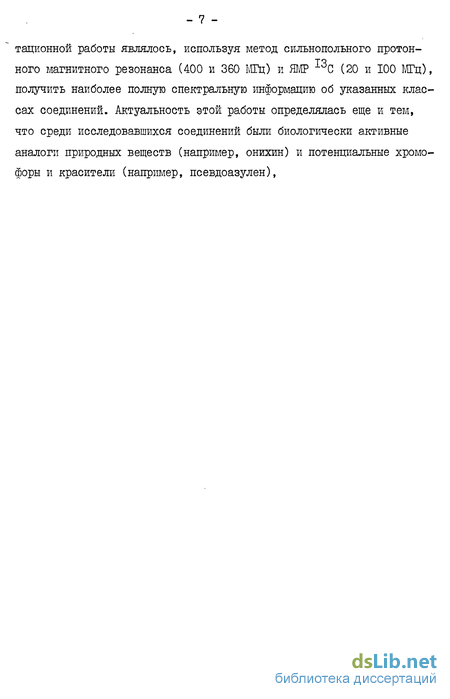 - 7 -

тационной работы являлось, используя метод сильнопольного протонного магнитного резонанса (400 и 360 МГц) и ЯМР $^{13}C$ (20 и 100 МГц), получить наиболее полную спектральную информацию об указанных классах соединений. Актуальность этой работы определялась еще и тем, что среди исследовавшихся соединений были биологически активные аналоги природных веществ (например, онихин) и потенциальные хромофоры и красители (например, псевдоазулен),

dsLib.net
библиотека диссертаций